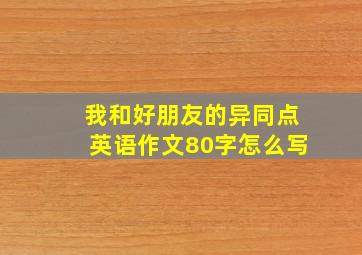 我和好朋友的异同点
英语作文80字怎么写